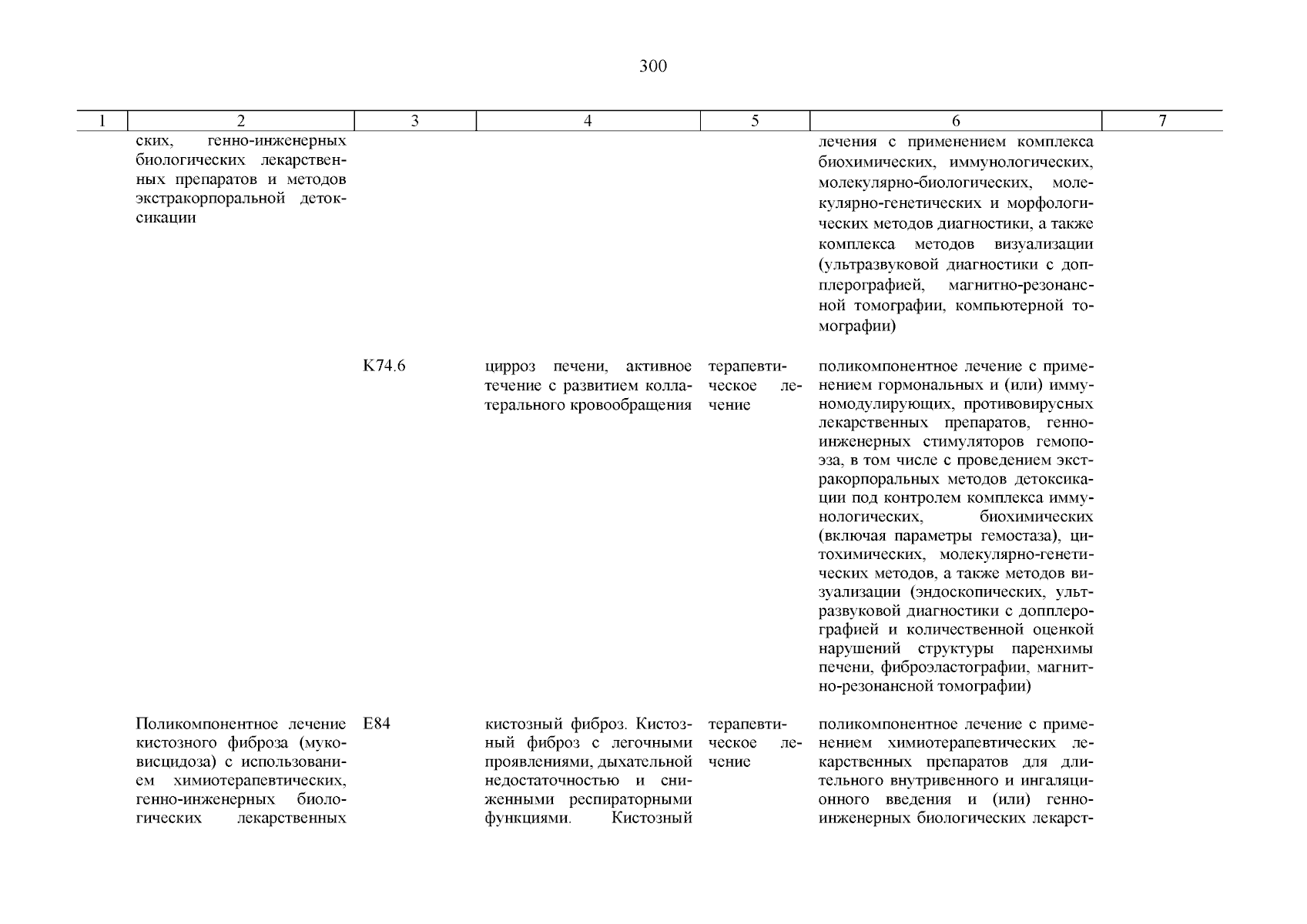 300

| 1 | 2 | 3 | 4 | 5 | 6 | 7 |
|---|---|---|---|---|---|---|
| | ских, генно-инженерных биологических лекарственных препаратов и методов экстракорпоральной детоксикации | | | | лечения с применением комплекса биохимических, иммунологических, молекулярно-биологических, молекулярно-генетических и морфологических методов диагностики, а также комплекса методов визуализации (ультразвуковой диагностики с допплерографией, магнитно-резонансной томографии, компьютерной томографии) | |
| | | K74.6 | цирроз печени, активное течение с развитием коллатерального кровообращения | терапевтическое лечение | поликомпонентное лечение с применением гормональных и (или) иммуномодулирующих, противовирусных лекарственных препаратов, генно-инженерных стимуляторов гемопоэза, в том числе с проведением экстракорпоральных методов детоксикации под контролем комплекса иммунологических, биохимических (включая параметры гемостаза), цитохимических, молекулярно-генетических методов, а также методов визуализации (эндоскопических, ультразвуковой диагностики с допплерографией и количественной оценкой нарушений структуры паренхимы печени, фиброэластографии, магнитно-резонансной томографии) | |
| | Поликомпонентное лечение кистозного фиброза (муковисцидоза) с использованием химиотерапевтических, генно-инженерных биологических лекарственных | E84 | кистозный фиброз. Кистозный фиброз с легочными проявлениями, дыхательной недостаточностью и сниженными респираторными функциями. Кистозный | терапевтическое лечение | поликомпонентное лечение с применением химиотерапевтических лекарственных препаратов для длительного внутривенного и ингаляционного введения и (или) генно-инженерных биологических лекарст- | |